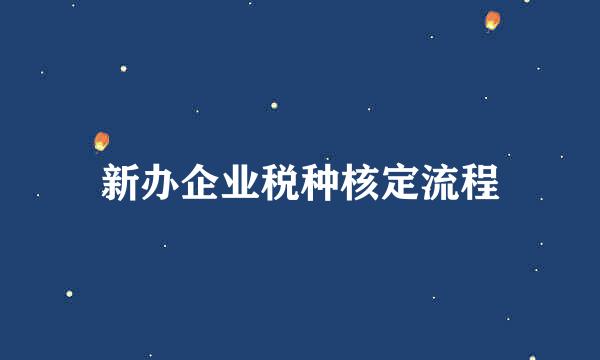 新办企业税种核定流程